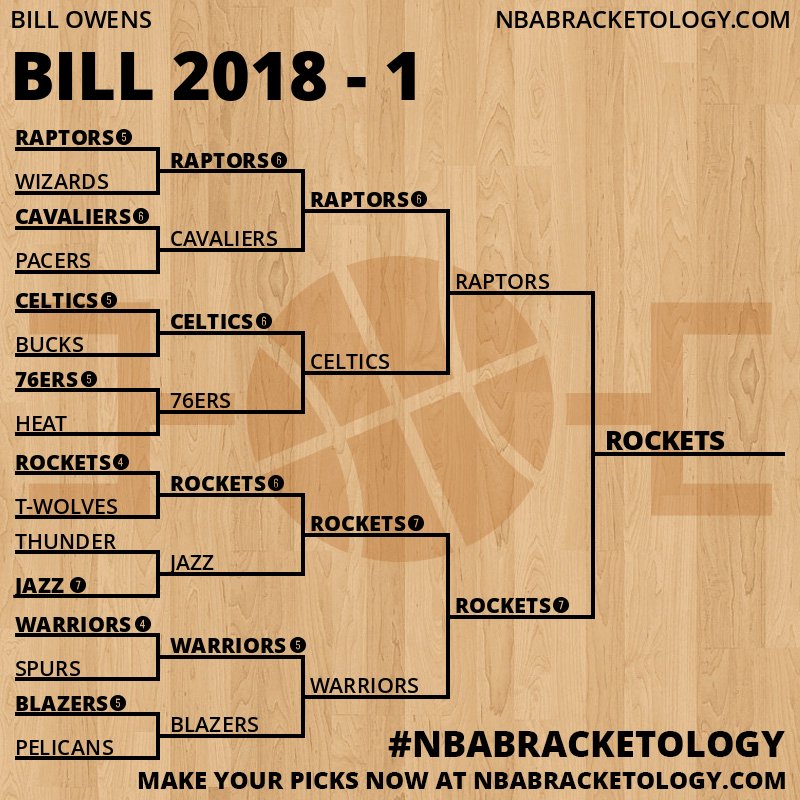 BILL OWENS
NBABRACKETOLOGY.COM

BILL 2018 - 1

RAPTORS 5
WIZARDS
CAVALIERS 6
PACERS
CELTICS 5
BUCKS
76ERS 5
HEAT
ROCKETS 4
T-WOLVES
THUNDER
JAZZ 7
WARRIORS 4
SPURS
BLAZERS 5
PELICANS

RAPTORS 6
CAVALIERS
CELTICS 6
76ERS
ROCKETS 6
JAZZ
WARRIORS 5
BLAZERS

RAPTORS 6
CELTICS
ROCKETS 7
WARRIORS

RAPTORS
ROCKETS 7

ROCKETS

#NBABRACKETOLOGY
MAKE YOUR PICKS NOW AT NBABRACKETOLOGY.COM